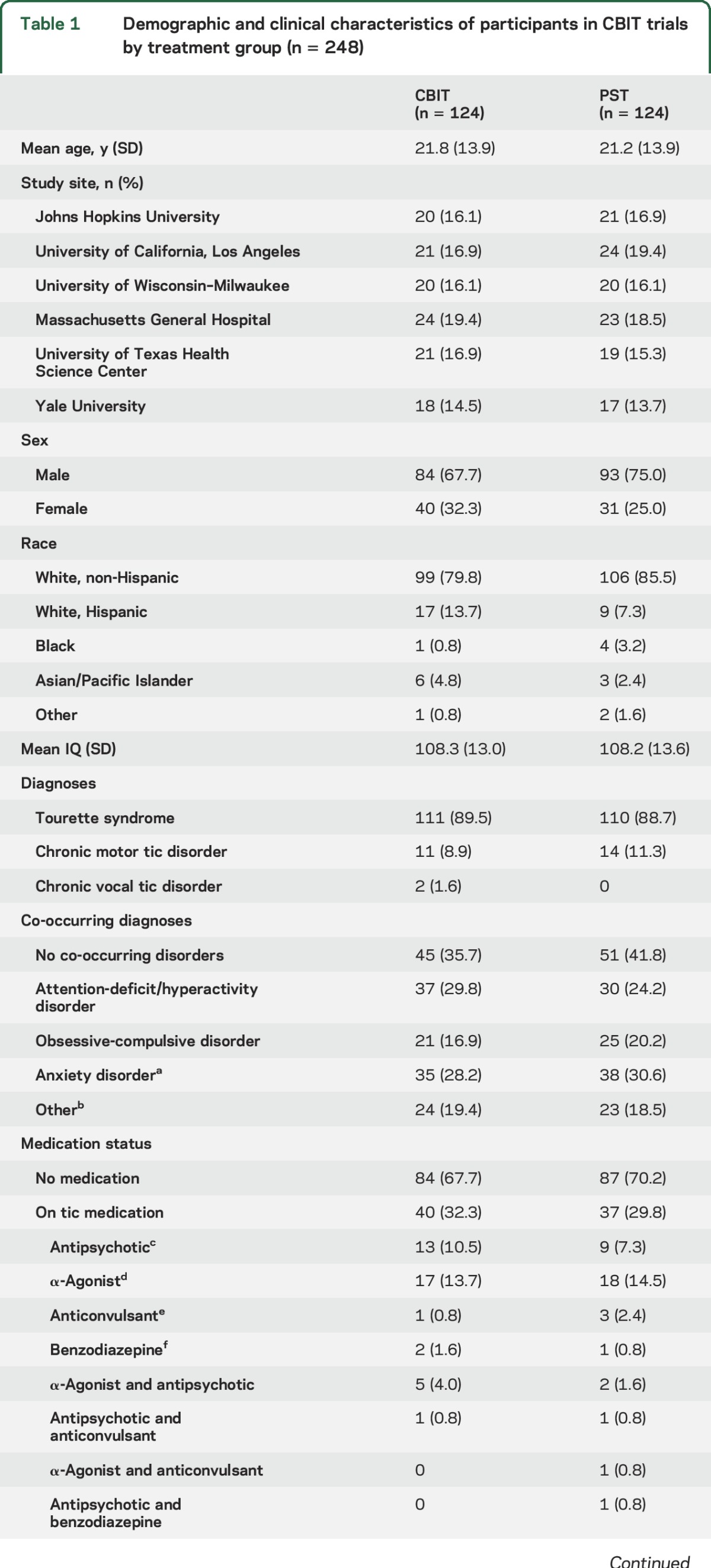 Table 1 Demographic and clinical characteristics of participants in CBIT trials by treatment group (n = 248)

| | CBIT (n = 124) | PST (n = 124) |
|---|---|---|
| Mean age, y (SD) | 21.8 (13.9) | 21.2 (13.9) |
| Study site, n (%) | | |
| Johns Hopkins University | 20 (16.1) | 21 (16.9) |
| University of California, Los Angeles | 21 (16.9) | 24 (19.4) |
| University of Wisconsin-Milwaukee | 20 (16.1) | 20 (16.1) |
| Massachusetts General Hospital | 24 (19.4) | 23 (18.5) |
| University of Texas Health Science Center | 21 (16.9) | 19 (15.3) |
| Yale University | 18 (14.5) | 17 (13.7) |
| Sex | | |
| Male | 84 (67.7) | 93 (75.0) |
| Female | 40 (32.3) | 31 (25.0) |
| Race | | |
| White, non-Hispanic | 99 (79.8) | 106 (85.5) |
| White, Hispanic | 17 (13.7) | 9 (7.3) |
| Black | 1 (0.8) | 4 (3.2) |
| Asian/Pacific Islander | 6 (4.8) | 3 (2.4) |
| Other | 1 (0.8) | 2 (1.6) |
| Mean IQ (SD) | 108.3 (13.0) | 108.2 (13.6) |
| Diagnoses | | |
| Tourette syndrome | 111 (89.5) | 110 (88.7) |
| Chronic motor tic disorder | 11 (8.9) | 14 (11.3) |
| Chronic vocal tic disorder | 2 (1.6) | 0 |
| Co-occurring diagnoses | | |
| No co-occurring disorders | 45 (35.7) | 51 (41.8) |
| Attention-deficit/hyperactivity disorder | 37 (29.8) | 30 (24.2) |
| Obsessive-compulsive disorder | 21 (16.9) | 25 (20.2) |
| Anxiety disorder$^a$ | 35 (28.2) | 38 (30.6) |
| Other$^b$ | 24 (19.4) | 23 (18.5) |
| Medication status | | |
| No medication | 84 (67.7) | 87 (70.2) |
| On tic medication | 40 (32.3) | 37 (29.8) |
| Antipsychotic$^c$ | 13 (10.5) | 9 (7.3) |
| $\alpha$-Agonist$^d$ | 17 (13.7) | 18 (14.5) |
| Anticonvulsant$^e$ | 1 (0.8) | 3 (2.4) |
| Benzodiazepine$^f$ | 2 (1.6) | 1 (0.8) |
| $\alpha$-Agonist and antipsychotic | 5 (4.0) | 2 (1.6) |
| Antipsychotic and anticonvulsant | 1 (0.8) | 1 (0.8) |
| $\alpha$-Agonist and anticonvulsant | 0 | 1 (0.8) |
| Antipsychotic and benzodiazepine | 0 | 1 (0.8) |

Continued